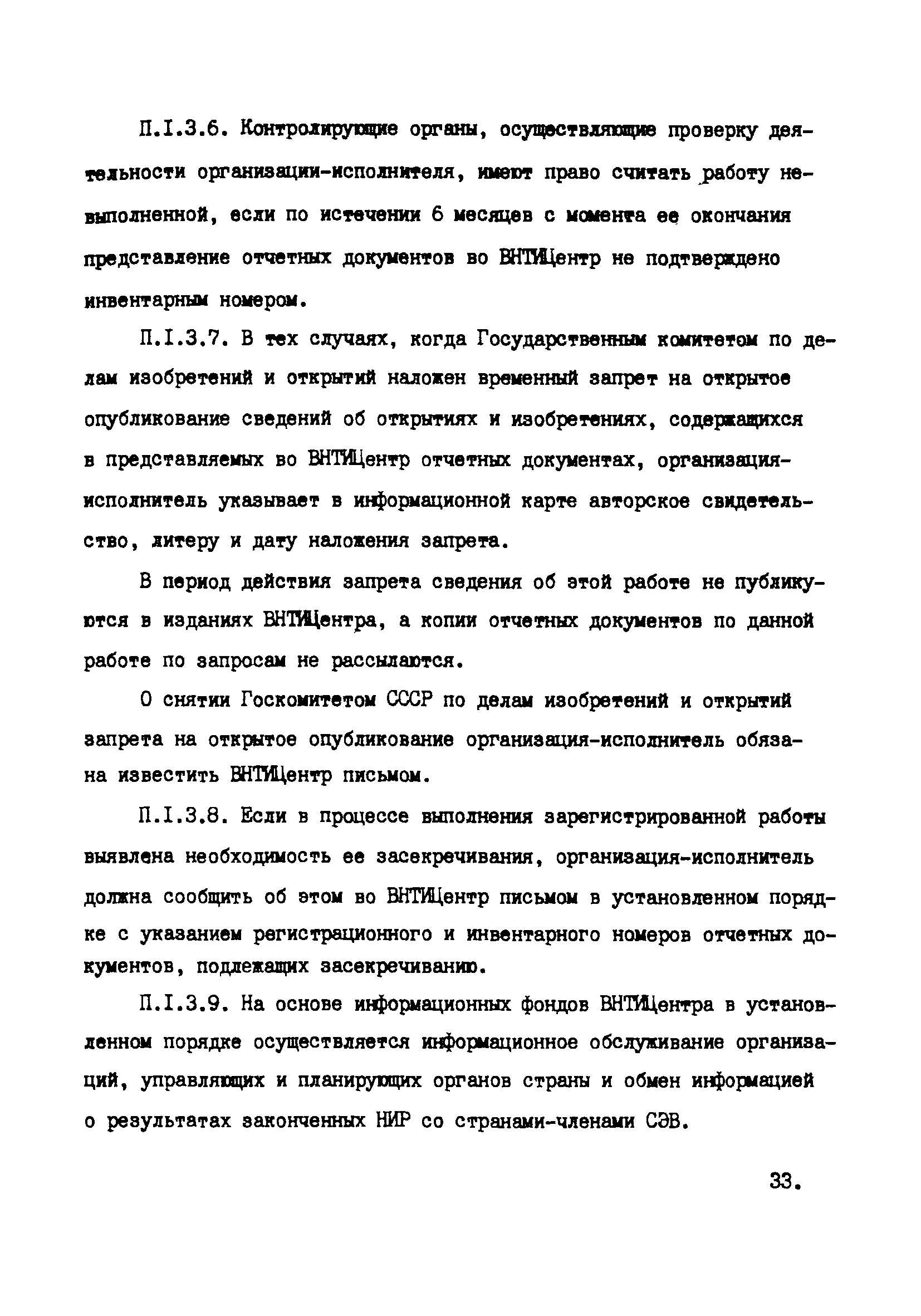 П.I.3.6. Контролирующие органы, осуществляющие проверку деятельности организации-исполнителя, имеют право считать работу невыполненной, если по истечении 6 месяцев с момента ее окончания представление отчетных документов во ВНТИЦентр не подтверждено инвентарным номером.

П.I.3.7. В тех случаях, когда Государственным комитетом по делам изобретений и открытий наложен временный запрет на открытое опубликование сведений об открытиях и изобретениях, содержащихся в представляемых во ВНТИЦентр отчетных документах, организация-исполнитель указывает в информационной карте авторское свидетельство, литеру и дату наложения запрета.

В период действия запрета сведения об этой работе не публикуются в изданиях ВНТИЦентра, а копии отчетных документов по данной работе по запросам не рассылаются.

О снятии Госкомитетом СССР по делам изобретений и открытий запрета на открытое опубликование организация-исполнитель обязана известить ВНТИЦентр письмом.

П.I.3.8. Если в процессе выполнения зарегистрированной работы выявлена необходимость ее засекречивания, организация-исполнитель должна сообщить об этом во ВНТИЦентр письмом в установленном порядке с указанием регистрационного и инвентарного номеров отчетных документов, подлежащих засекречиванию.

П.I.3.9. На основе информационных фондов ВНТИЦентра в установленном порядке осуществляется информационное обслуживание организаций, управляющих и планирующих органов страны и обмен информацией о результатах законченных НИР со странами-членами СЭВ.

33.